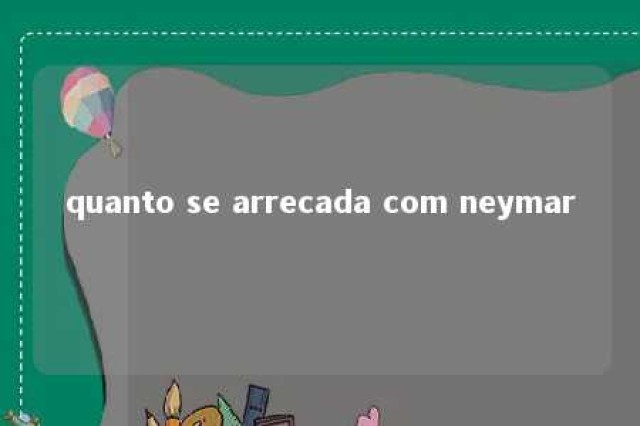 quanto se arrecada com neymar